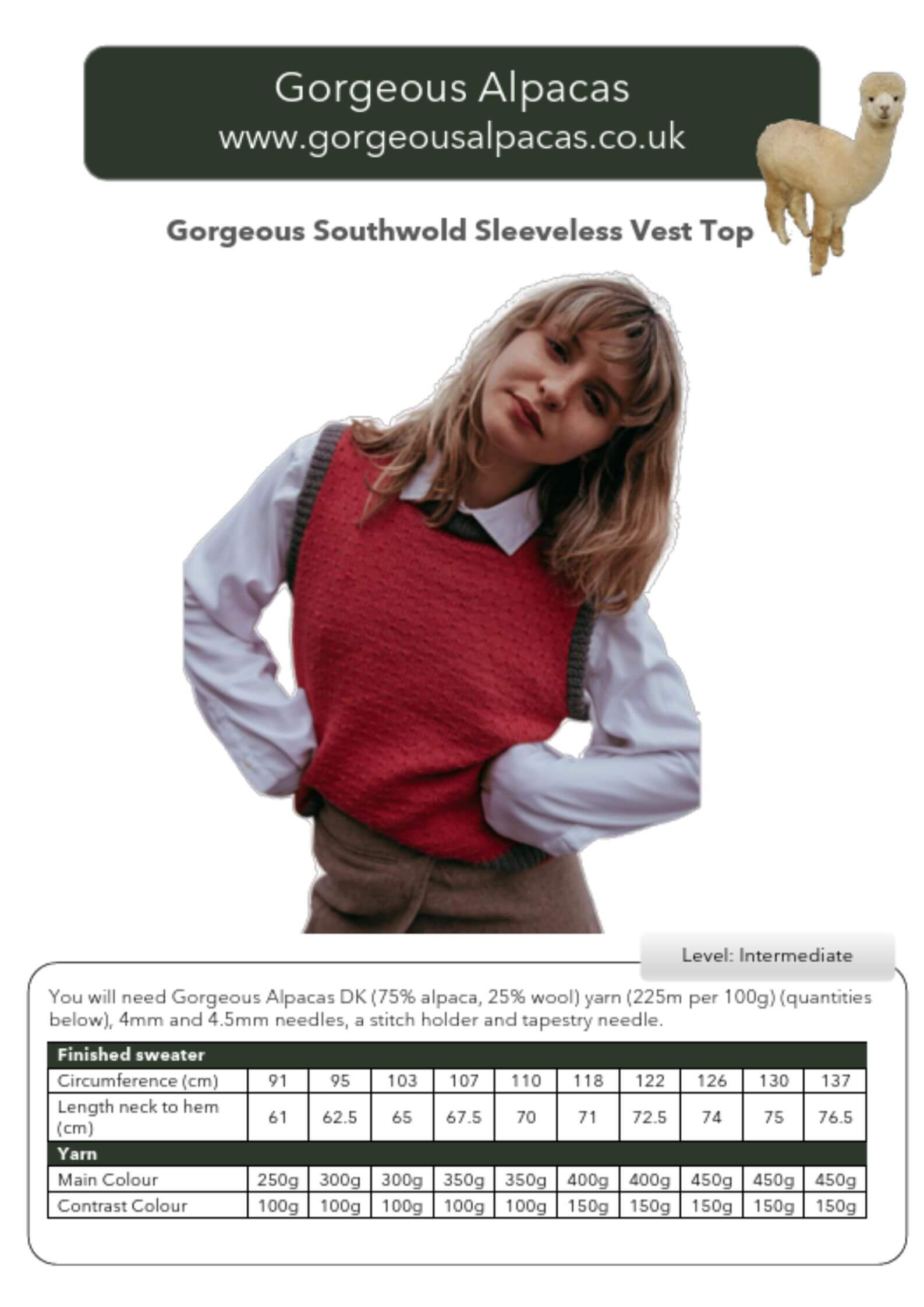 Gorgeous Alpacas
www.gorgeousalpacas.co.uk

Gorgeous Southwold Sleeveless Vest Top

Level: Intermediate

You will need Gorgeous Alpacas DK (75% alpaca, 25% wool) yarn (225m per 100g) (quantities below), 4mm and 4.5mm needles, a stitch holder and tapestry needle.

| Finished sweater | | | | | | | | | | |
|---|---|---|---|---|---|---|---|---|---|---|
| Circumference (cm) | 91 | 95 | 103 | 107 | 110 | 118 | 122 | 126 | 130 | 137 |
| Length neck to hem (cm) | 61 | 62.5 | 65 | 67.5 | 70 | 71 | 72.5 | 74 | 75 | 76.5 |
| Yarn | | | | | | | | | | |
| Main Colour | 250g | 300g | 300g | 350g | 350g | 400g | 400g | 450g | 450g | 450g |
| Contrast Colour | 100g | 100g | 100g | 100g | 100g | 150g | 150g | 150g | 150g | 150g |